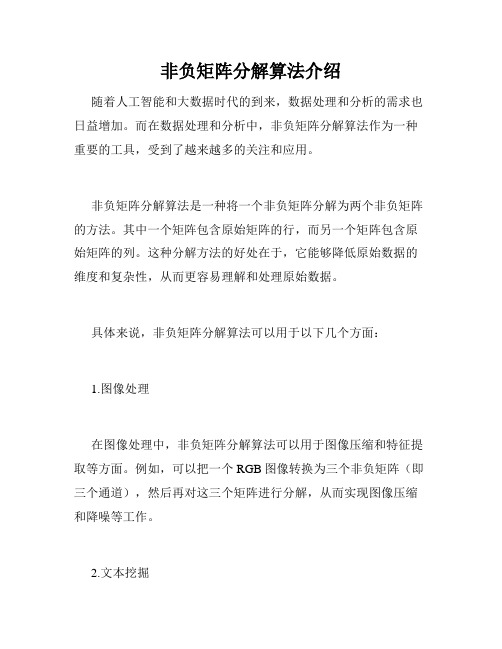 非负矩阵分解算法介绍

随着人工智能和大数据时代的到来，数据处理和分析的需求也日益增加。而在数据处理和分析中，非负矩阵分解算法作为一种重要的工具，受到了越来越多的关注和应用。

非负矩阵分解算法是一种将一个非负矩阵分解为两个非负矩阵的方法。其中一个矩阵包含原始矩阵的行，而另一个矩阵包含原始矩阵的列。这种分解方法的好处在于，它能够降低原始数据的维度和复杂性，从而更容易理解和处理原始数据。

具体来说，非负矩阵分解算法可以用于以下几个方面：

1.图像处理

在图像处理中，非负矩阵分解算法可以用于图像压缩和特征提取等方面。例如，可以把一个 RGB 图像转换为三个非负矩阵（即三个通道），然后再对这三个矩阵进行分解，从而实现图像压缩和降噪等工作。

2.文本挖掘